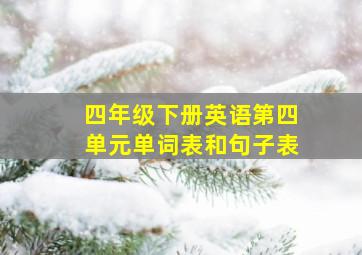 四年级下册英语第四单元单词表和句子表